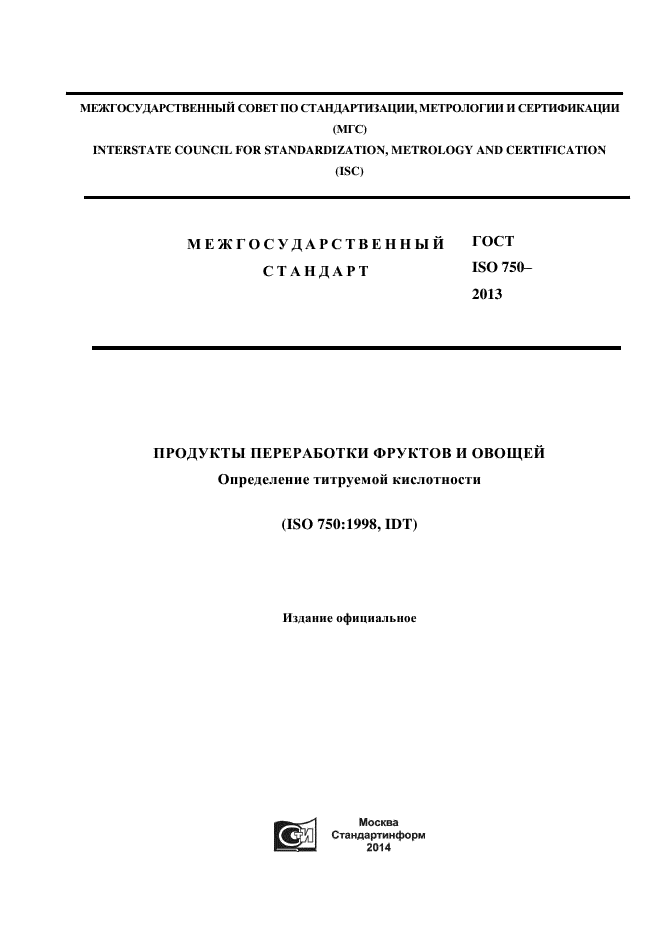 МЕЖГОСУДАРСТВЕННЫЙ СОВЕТ ПО СТАНДАРТИЗАЦИИ, МЕТРОЛОГИИ И СЕРТИФИКАЦИИ
(МГС)
INTERSTATE COUNCIL FOR STANDARDIZATION, METROLOGY AND CERTIFICATION
(ISC)

МЕЖГОСУДАРСТВЕННЫЙ
СТАНДАРТ

ГОСТ
ISO 750–
2013

ПРОДУКТЫ ПЕРЕРАБОТКИ ФРУКТОВ И ОВОЩЕЙ
Определение титруемой кислотности

(ISO 750:1998, IDT)

Издание официальное

Москва
Стандартинформ
2014